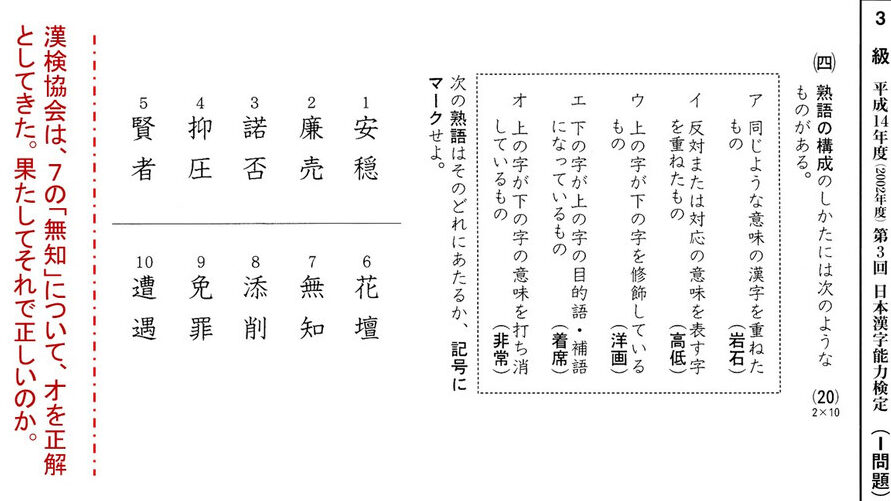 3級 平成14年度(2002年度)第3回 日本漢字能力検定 (Ⅰ問題)

(四) 熟語の構成のしかたには次のようなものがある。 (20) 2×10

ア 同じような意味の漢字を重ねたもの (岩石)

イ 反対または対応の意味を表す字を重ねたもの (高低)

ウ 上の字が下の字を修飾しているもの (洋画)

エ 下の字が上の字の目的語・補語になっているもの (着席)

オ 上の字が下の字の意味を打ち消しているもの (非常)

次の熟語はそのどれにあたるか、記号にマークせよ。

1 安穏
2 廉売
3 諾否
4 抑圧
5 賢者

6 花壇
7 無知
8 添削
9 免罪
10 遭遇

漢検協会は、7の「無知」について、オを正解としてきた。果たしてそれで正しいのか。